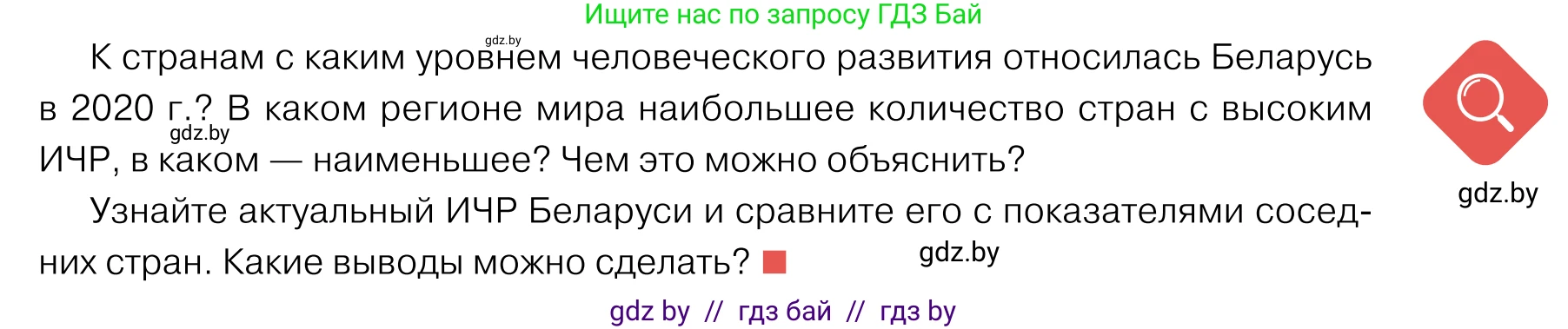 Ищите нас по запросу ГДЗ Бай

gdz.by

К странам с каким уровнем человеческого развития относилась Беларусь в 2020 г.? В каком регионе мира наибольшее количество стран с высоким ИЧР, в каком — наименьшее? Чем это можно объяснить?

gdz.by

Узнайте актуальный ИЧР Беларуси и сравните его с показателями соседних стран. Какие выводы можно сделать?

gdz.by

gdz.by

gdz by // гдз бай // гдз by